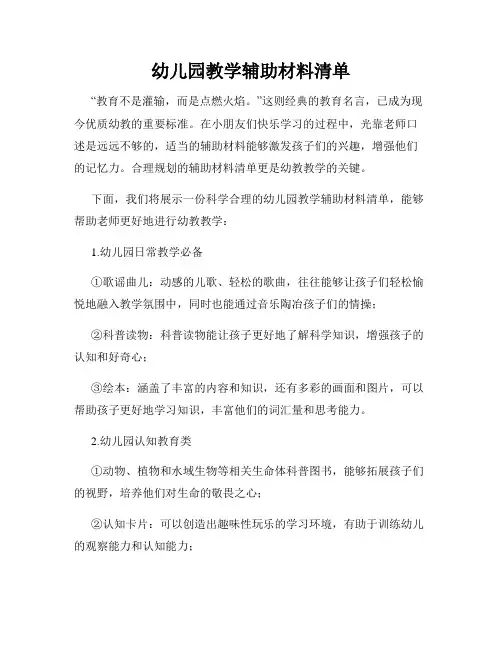 幼儿园教学辅助材料清单

“教育不是灌输，而是点燃火焰。”这则经典的教育名言，已成为现今优质幼教的重要标准。在小朋友们快乐学习的过程中，光靠老师口述是远远不够的，适当的辅助材料能够激发孩子们的兴趣，增强他们的记忆力。合理规划的辅助材料清单更是幼教教学的关键。

下面，我们将展示一份科学合理的幼儿园教学辅助材料清单，能够帮助老师更好地进行幼教教学：

1.幼儿园日常教学必备

①歌谣曲儿：动感的儿歌、轻松的歌曲，往往能够让孩子们轻松愉悦地融入教学氛围中，同时也能通过音乐陶冶孩子们的情操；

②科普读物：科普读物能让孩子更好地了解科学知识，增强孩子的认知和好奇心；

③绘本：涵盖了丰富的内容和知识，还有多彩的画面和图片，可以帮助孩子更好地学习知识，丰富他们的词汇量和思考能力。

2.幼儿园认知教育类

①动物、植物和水域生物等相关生命体科普图书，能够拓展孩子们的视野，培养他们对生命的敬畏之心；

②认知卡片：可以创造出趣味性玩乐的学习环境，有助于训练幼儿的观察能力和认知能力；